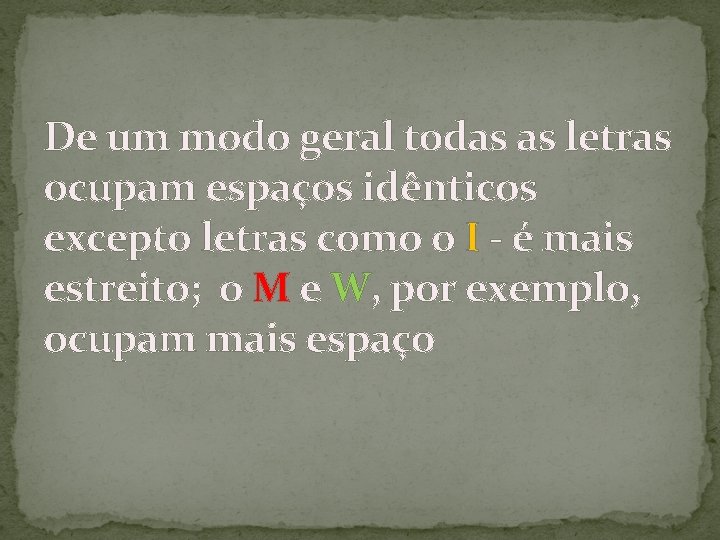 De um modo geral todas as letras ocupam espaços idênticos excepto letras como o I - é mais estreito; o M e W, por exemplo, ocupam mais espaço